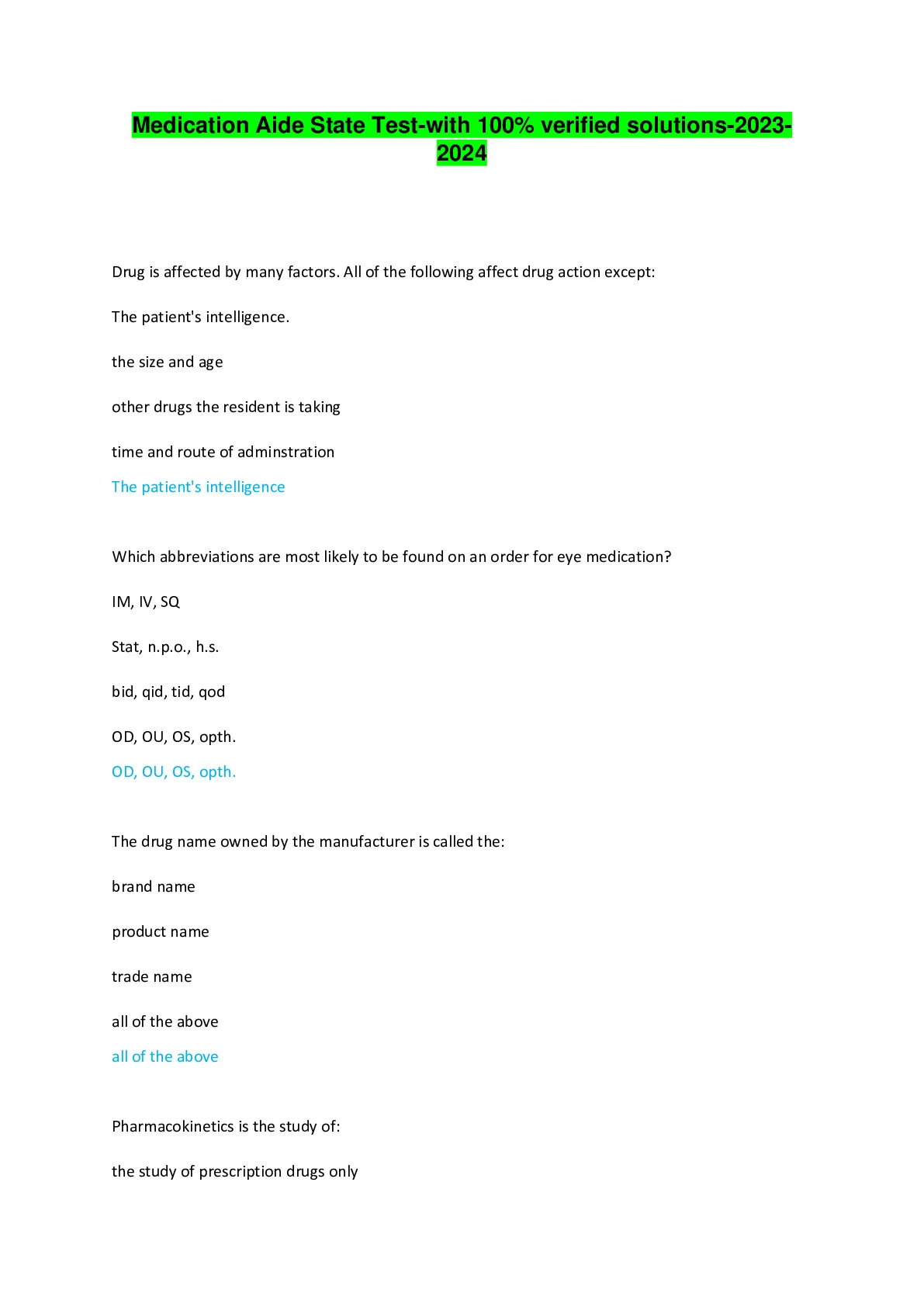 Medication Aide State Test-with 100% verified solutions-2023-2024

Drug is affected by many factors. All of the following affect drug action except:

The patient's intelligence.

the size and age

other drugs the resident is taking

time and route of adminstration

The patient's intelligence

Which abbreviations are most likely to be found on an order for eye medication?

IM, IV, SQ

Stat, n.p.o., h.s.

bid, qid, tid, qod

OD, OU, OS, opth.

OD, OU, OS, opth.

The drug name owned by the manufacturer is called the:

brand name

product name

trade name

all of the above

all of the above

Pharmacokinetics is the study of:

the study of prescription drugs only